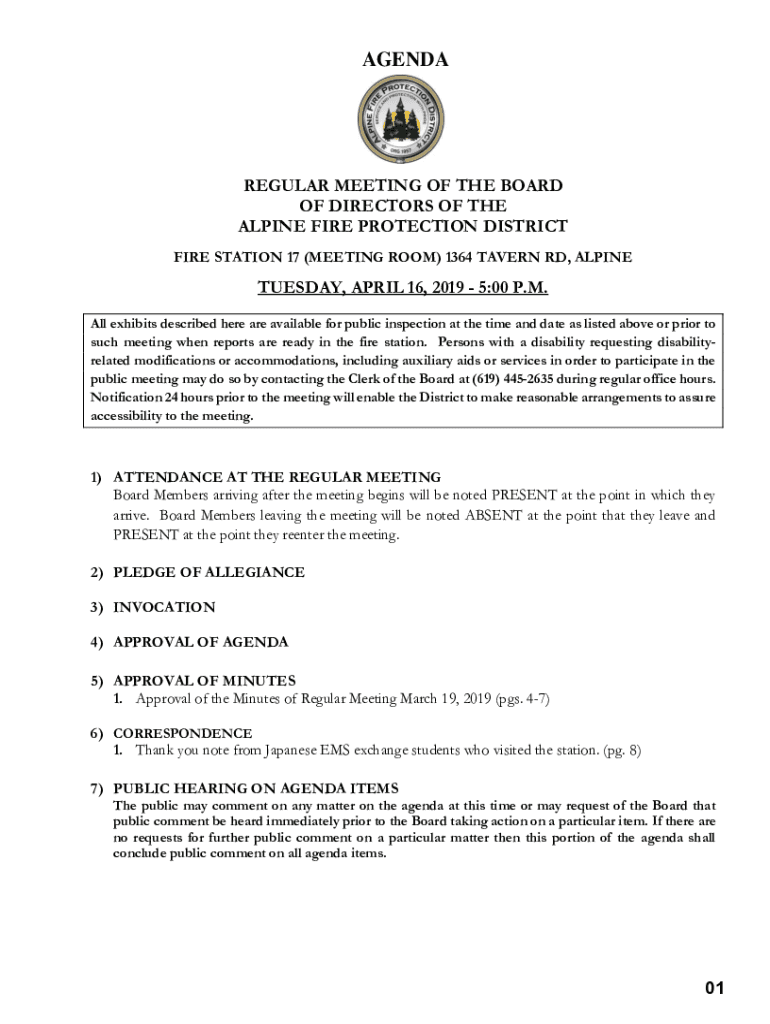 AGENDA

ALPINE FIRE PROTECTION DISTRICT

REGULAR MEETING OF THE BOARD OF DIRECTORS OF THE ALPINE FIRE PROTECTION DISTRICT

FIRE STATION 17 (MEETING ROOM) 1364 TAVERN RD, ALPINE

TUESDAY, APRIL 16, 2019 - 5:00 P.M.

All exhibits described here are available for public inspection at the time and date as listed above or prior to such meeting when reports are ready in the fire station. Persons with a disability requesting disability-related modifications or accommodations, including auxiliary aids or services in order to participate in the public meeting may do so by contacting the Clerk of the Board at (619) 445-2635 during regular office hours. Notification 24 hours prior to the meeting will enable the District to make reasonable arrangements to assure accessibility to the meeting.

1) ATTENDANCE AT THE REGULAR MEETING
Board Members arriving after the meeting begins will be noted PRESENT at the point in which they arrive. Board Members leaving the meeting will be noted ABSENT at the point that they leave and PRESENT at the point they reenter the meeting.

2) PLEDGE OF ALLEGIANCE

3) INVOCATION

4) APPROVAL OF AGENDA

5) APPROVAL OF MINUTES
1. Approval of the Minutes of Regular Meeting March 19, 2019 (pgs. 4-7)

6) CORRESPONDENCE
1. Thank you note from Japanese EMS exchange students who visited the station. (pg. 8)

7) PUBLIC HEARING ON AGENDA ITEMS
The public may comment on any matter on the agenda at this time or may request of the Board that public comment be heard immediately prior to the Board taking action on a particular item. If there are no requests for further public comment on a particular matter then this portion of the agenda shall conclude public comment on all agenda items.

01